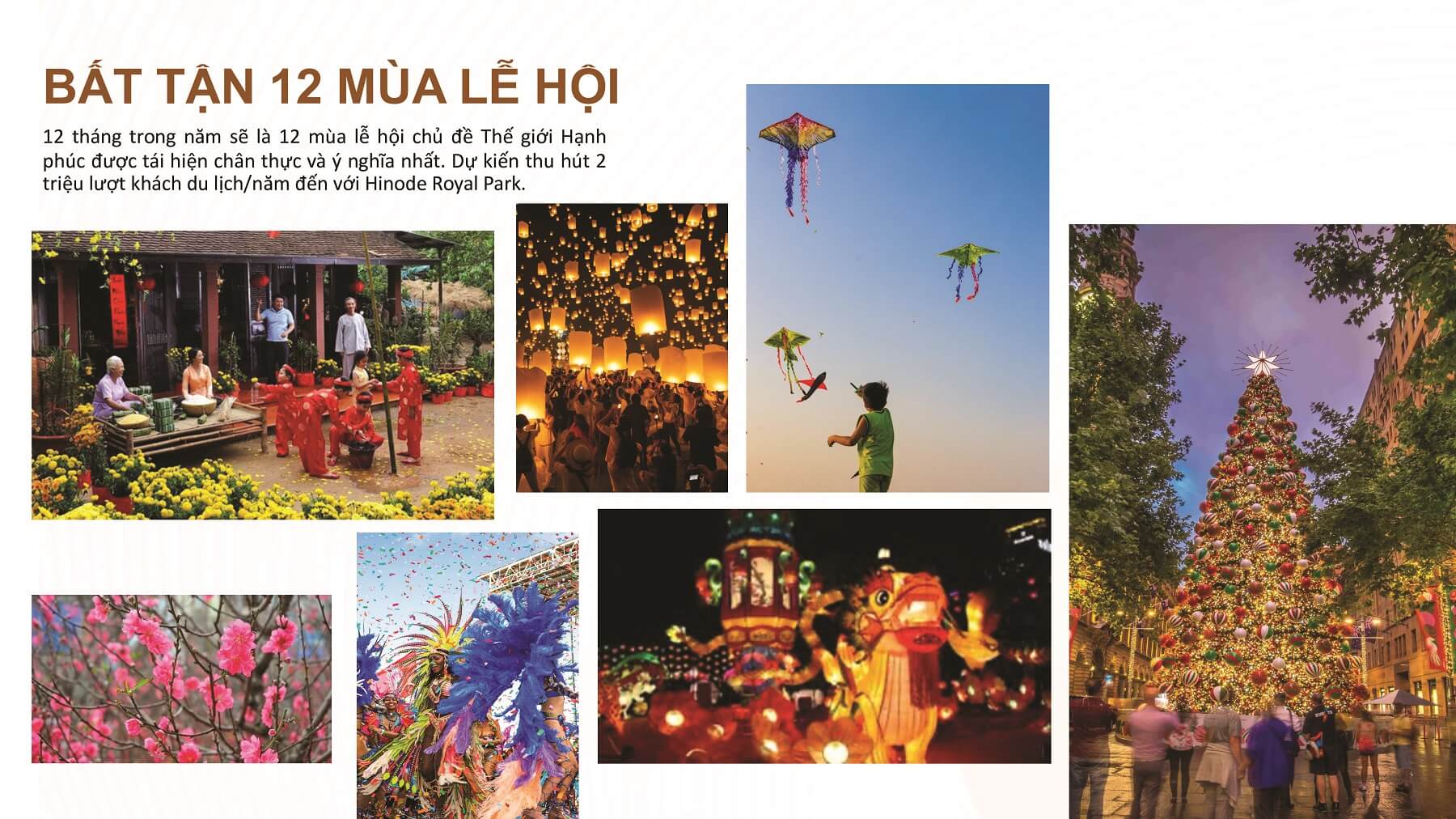 BẤT TẬN 12 MÙA LỄ HỘI

12 tháng trong năm sẽ là 12 mùa lễ hội chủ đề Thế giới Hạnh phúc được tái hiện chân thực và ý nghĩa nhất. Dự kiến thu hút 2 triệu lượt khách du lịch/năm đến với Hinode Royal Park.